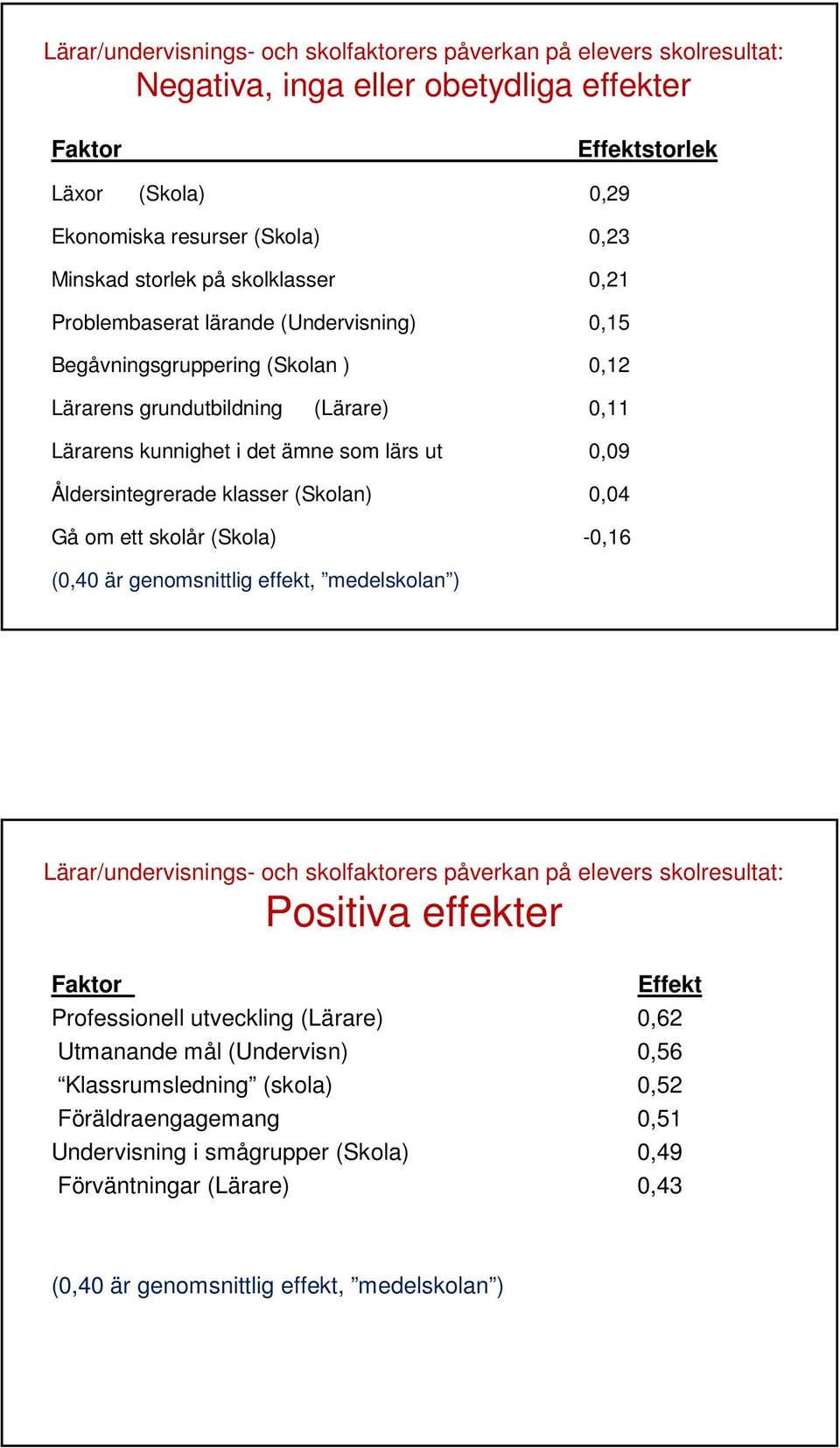 Lärar/undervisnings- och skolfaktorers påverkan på elevers skolresultat:
Negativa, inga eller obetydliga effekter

| Faktor | Effektstorlek |
|---|---|
| Läxor (Skola) | 0,29 |
| Ekonomiska resurser (Skola) | 0,23 |
| Minskad storlek på skolklasser | 0,21 |
| Problembaserat lärande (Undervisning) | 0,15 |
| Begåvningsgruppering (Skolan ) | 0,12 |
| Lärarens grundutbildning (Lärare) | 0,11 |
| Lärarens kunnighet i det ämne som lärs ut | 0,09 |
| Åldersintegrerade klasser (Skolan) | 0,04 |
| Gå om ett skolår (Skola) | -0,16 |

(0,40 är genomsnittlig effekt, ”medelskolan”)

Lärar/undervisnings- och skolfaktorers påverkan på elevers skolresultat:
Positiva effekter

| Faktor | Effekt |
|---|---|
| Professionell utveckling (Lärare) | 0,62 |
| Utmanande mål (Undervisn) | 0,56 |
| “Klassrumsledning” (skola) | 0,52 |
| Föräldraengagemang | 0,51 |
| Undervisning i smågrupper (Skola) | 0,49 |
| Förväntningar (Lärare) | 0,43 |

(0,40 är genomsnittlig effekt, ”medelskolan”)